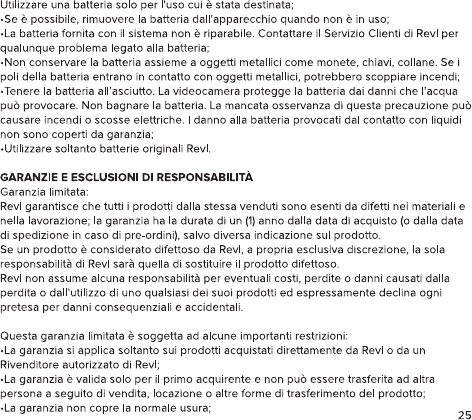 Utilizzare una batteria solo per l'uso cui è stata destinata;
•Se è possibile, rimuovere la batteria dall'apparecchio quando non è in uso;
•La batteria fornita con il sistema non è riparabile. Contattare il Servizio Clienti di Revl per qualunque problema legato alla batteria;
•Non conservare la batteria assieme a oggetti metallici come monete, chiavi, collane. Se i poli della batteria entrano in contatto con oggetti metallici, potrebbero scoppiare incendi;
•Tenere la batteria all'asciutto. La videocamera protegge la batteria dai danni che l'acqua può provocare. Non bagnare la batteria. La mancata osservanza di questa precauzione può causare incendi o scosse elettriche. I danno alla batteria provocati dal contatto con liquidi non sono coperti da garanzia;
•Utilizzare soltanto batterie originali Revl.

GARANZIE E ESCLUSIONI DI RESPONSABILITÀ
Garanzia limitata:
Revl garantisce che tutti i prodotti dalla stessa venduti sono esenti da difetti nei materiali e nella lavorazione; la garanzia ha la durata di un (1) anno dalla data di acquisto (o dalla data di spedizione in caso di pre-ordini), salvo diversa indicazione sul prodotto.
Se un prodotto è considerato difettoso da Revl, a propria esclusiva discrezione, la sola responsabilità di Revl sarà quella di sostituire il prodotto difettoso.
Revl non assume alcuna responsabilità per eventuali costi, perdite o danni causati dalla perdita o dall'utilizzo di uno qualsiasi dei suoi prodotti ed espressamente declina ogni pretesa per danni consequenziali e accidentali.

Questa garanzia limitata è soggetta ad alcune importanti restrizioni:
•La garanzia si applica soltanto sui prodotti acquistati direttamente da Revl o da un Rivenditore autorizzato di Revl;
•La garanzia è valida solo per il primo acquirente e non può essere trasferita ad altra persona a seguito di vendita, locazione o altre forme di trasferimento del prodotto;
•La garanzia non copre la normale usura;

25